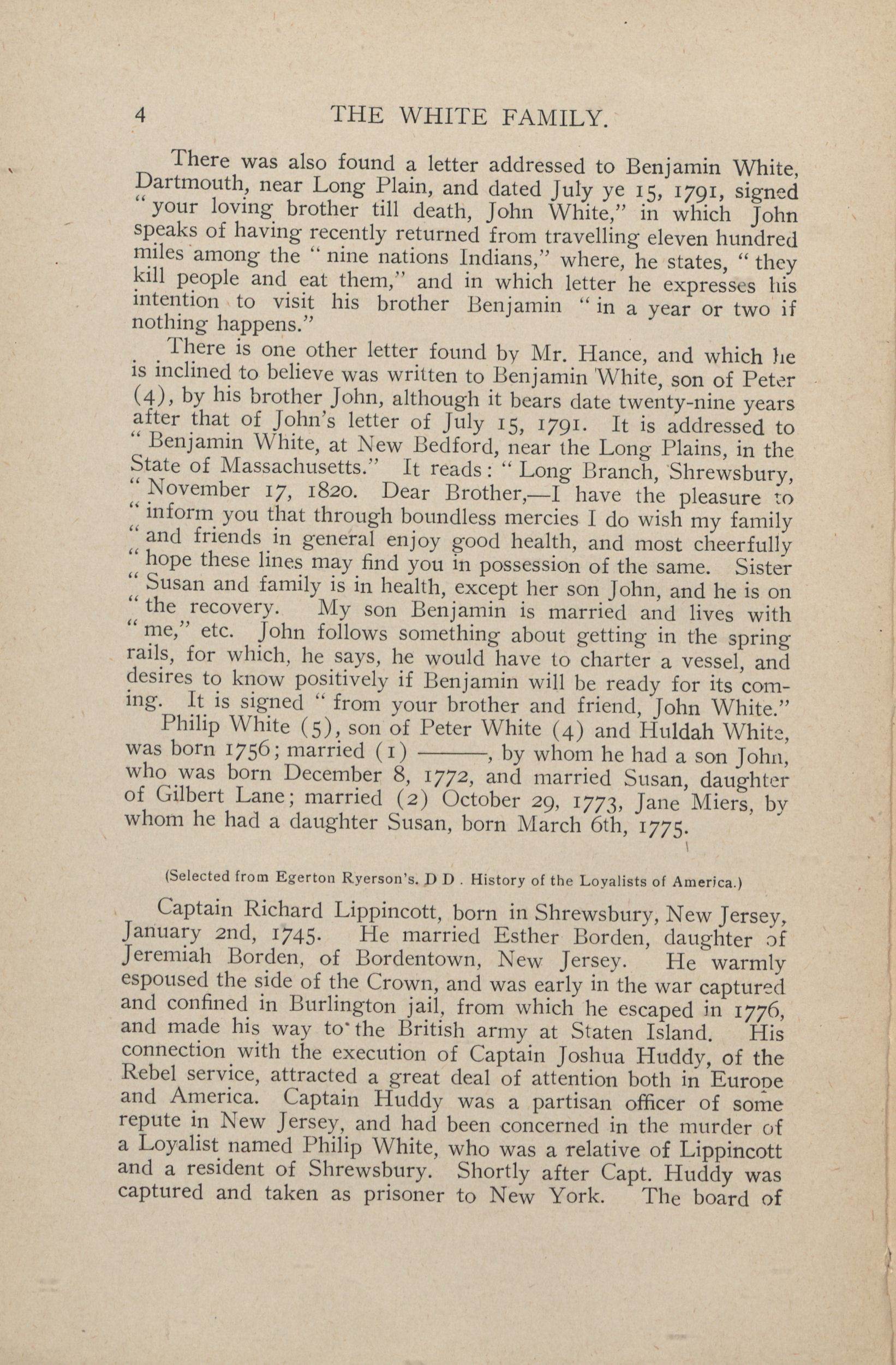 4 THE WHITE FAMILY.

There was also found a letter addressed to Benjamin White, Dartmouth, near Long Plain, and dated July ye 15, 1791, signed "your loving brother till death, John White," in which John speaks of having recently returned from travelling eleven hundred miles among the "nine nations Indians," where, he states, "they kill people and eat them," and in which letter he expresses his intention to visit his brother Benjamin "in a year or two if nothing happens."

There is one other letter found by Mr. Hance, and which he is inclined to believe was written to Benjamin White, son of Peter (4), by his brother John, although it bears date twenty-nine years after that of John's letter of July 15, 1791. It is addressed to "Benjamin White, at New Bedford, near the Long Plains, in the State of Massachusetts." It reads: "Long Branch, Shrewsbury, "November 17, 1820. Dear Brother,—I have the pleasure to "inform you that through boundless mercies I do wish my family "and friends in general enjoy good health, and most cheerfully "hope these lines may find you in possession of the same. Sister "Susan and family is in health, except her son John, and he is on "the recovery. My son Benjamin is married and lives with "me," etc. John follows something about getting in the spring rails, for which, he says, he would have to charter a vessel, and desires to know positively if Benjamin will be ready for its coming. It is signed "from your brother and friend, John White."

Philip White (5), son of Peter White (4) and Huldah White, was born 1756; married (1) ———, by whom he had a son John, who was born December 8, 1772, and married Susan, daughter of Gilbert Lane; married (2) October 29, 1773, Jane Miers, by whom he had a daughter Susan, born March 6th, 1775.

(Selected from Egerton Ryerson's. D D . History of the Loyalists of America.)

Captain Richard Lippincott, born in Shrewsbury, New Jersey, January 2nd, 1745. He married Esther Borden, daughter of Jeremiah Borden, of Bordentown, New Jersey. He warmly espoused the side of the Crown, and was early in the war captured and confined in Burlington jail, from which he escaped in 1776, and made his way to the British army at Staten Island. His connection with the execution of Captain Joshua Huddy, of the Rebel service, attracted a great deal of attention both in Europe and America. Captain Huddy was a partisan officer of some repute in New Jersey, and had been concerned in the murder of a Loyalist named Philip White, who was a relative of Lippincott and a resident of Shrewsbury. Shortly after Capt. Huddy was captured and taken as prisoner to New York. The board of